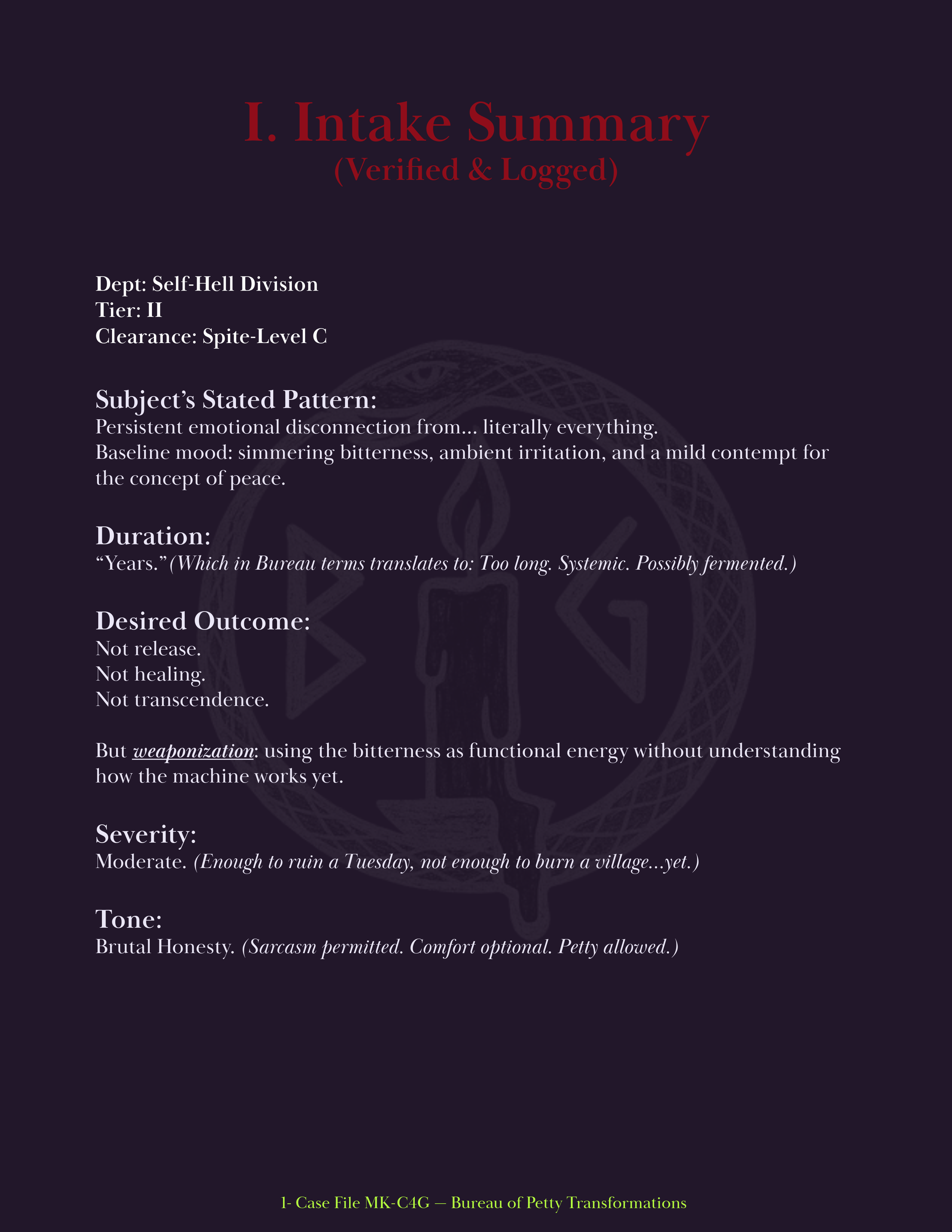 I. Intake Summary
(Verified & Logged)

Dept: Self-Hell Division
Tier: II
Clearance: Spite-Level C

Subject's Stated Pattern:
Persistent emotional disconnection from... literally everything.
Baseline mood: simmering bitterness, ambient irritation, and a mild contempt for the concept of peace.

Duration:
"Years."(Which in Bureau terms translates to: Too long. Systemic. Possibly fermented.)

Desired Outcome:
Not release.
Not healing.
Not transcendence.

But weaponization: using the bitterness as functional energy without understanding how the machine works yet.

Severity:
Moderate. (Enough to ruin a Tuesday, not enough to burn a village...yet.)

Tone:
Brutal Honesty. (Sarcasm permitted. Comfort optional. Petty allowed.)

1- Case File MK-C4G — Bureau of Petty Transformations